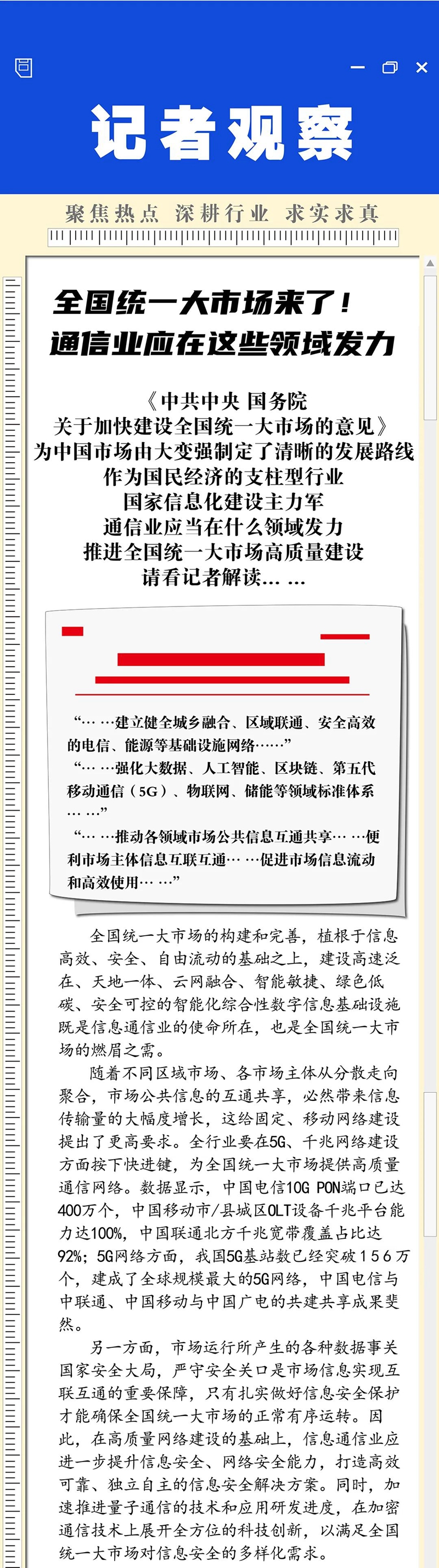 记者观察

聚焦热点 深耕行业 求实求真

全国统一大市场来了！
通信业应在这些领域发力

《中共中央 国务院
关于加快建设全国统一大市场的意见》
为中国市场由大变强制定了清晰的发展路线
作为国民经济的支柱型行业
国家信息化建设主力军
通信业应当在什么领域发力
推进全国统一大市场高质量建设
请看记者解读… …

“… …建立健全城乡融合、区域联通、安全高效的电信、能源等基础设施网络……”
“… …强化大数据、人工智能、区块链、第五代移动通信（5G）、物联网、储能等领域标准体系… …”
“… …推动各领域市场公共信息互通共享… …便利市场主体信息互联互通… …促进市场信息流动和高效使用… …”

全国统一大市场的构建和完善，植根于信息高效、安全、自由流动的基础之上，建设高速泛在、天地一体、云网融合、智能敏捷、绿色低碳、安全可控的智能化综合性数字信息基础设施既是信息通信业的使命所在，也是全国统一大市场的燃眉之需。

随着不同区域市场、各市场主体从分散走向聚合，市场公共信息的互通共享，必然带来信息传输量的大幅度增长，这给固定、移动网络建设提出了更高要求。全行业要在5G、千兆网络建设方面按下快进键，为全国统一大市场提供高质量通信网络。数据显示，中国电信10G PON端口已达400万个，中国移动市/县城区OLT设备千兆平台能力达100%，中国联通北方千兆宽带覆盖占比达92%；5G网络方面，我国5G基站数已经突破156万个，建成了全球规模最大的5G网络，中国电信与中联通、中国移动与中国广电的共建共享成果斐然。

另一方面，市场运行所产生的各种数据事关国家安全大局，严守安全关口是市场信息实现互联互通的重要保障，只有扎实做好信息安全保护才能确保全国统一大市场的正常有序运转。因此，在高质量网络建设的基础上，信息通信业应进一步提升信息安全、网络安全能力，打造高效可靠、独立自主的信息安全解决方案。同时，加速推进量子通信的技术和应用研发进度，在加密通信技术上展开全方位的科技创新，以满足全国统一大市场对信息安全的多样化需求。